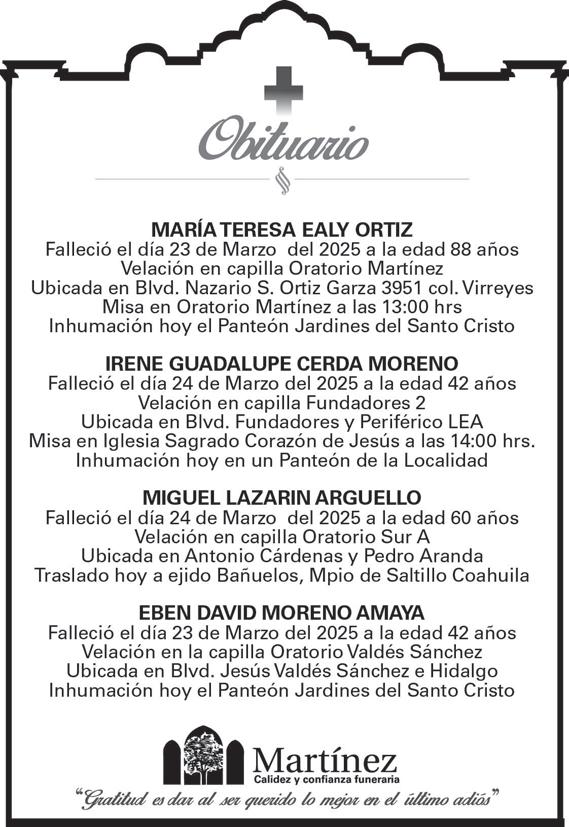 Obituario

MARÍA TERESA EALY ORTIZ
Falleció el día 23 de Marzo del 2025 a la edad 88 años
Velación en capilla Oratorio Martínez
Ubicada en Blvd. Nazario S. Ortiz Garza 3951 col. Virreyes
Misa en Oratorio Martínez a las 13:00 hrs
Inhumación hoy el Panteón Jardines del Santo Cristo

IRENE GUADALUPE CERDA MORENO
Falleció el día 24 de Marzo del 2025 a la edad 42 años
Velación en capilla Fundadores 2
Ubicada en Blvd. Fundadores y Periférico LEA
Misa en Iglesia Sagrado Corazón de Jesús a las 14:00 hrs.
Inhumación hoy en un Panteón de la Localidad

MIGUEL LAZARIN ARGUELLO
Falleció el día 24 de Marzo del 2025 a la edad 60 años
Velación en capilla Oratorio Sur A
Ubicada en Antonio Cárdenas y Pedro Aranda
Traslado hoy a ejido Bañuelos, Mpio de Saltillo Coahuila

EBEN DAVID MORENO AMAYA
Falleció el día 23 de Marzo del 2025 a la edad 42 años
Velación en la capilla Oratorio Valdés Sánchez
Ubicada en Blvd. Jesús Valdés Sánchez e Hidalgo
Inhumación hoy el Panteón Jardines del Santo Cristo

Martínez
Calidez y confianza funeraria
"Gratitud es dar al ser querido lo mejor en el último adiós"